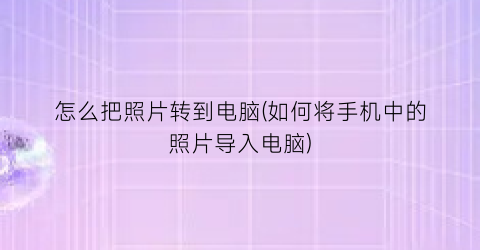 怎么把照片转到电脑(如何将手机中的照片导入电脑)